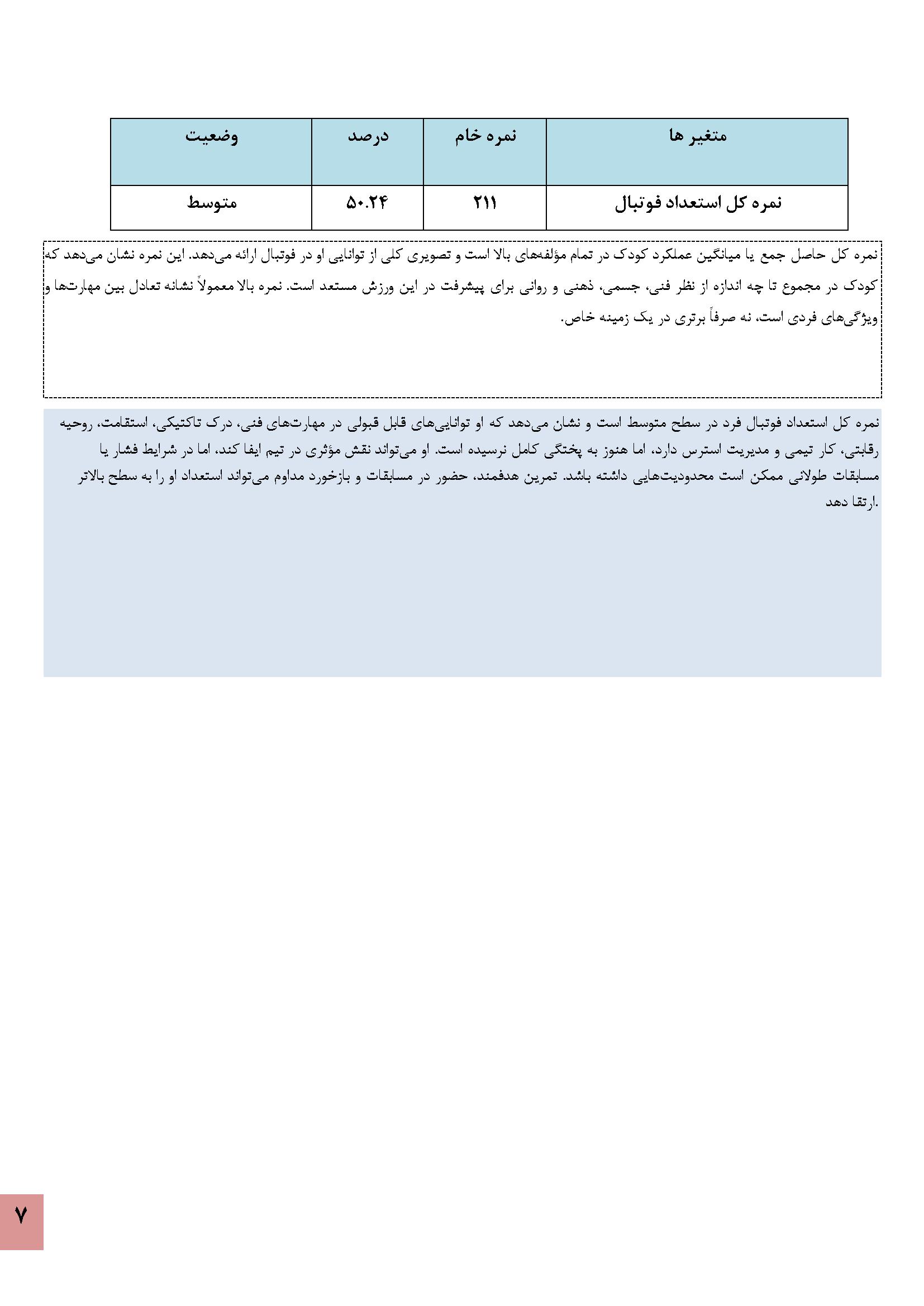 | متغیر ها | نمره خام | درصد | وضعیت |
|---|---|---|---|
| نمره کل استعداد فوتبال | ۲۱۱ | ۵۰.۲۴ | متوسط |

نمره کل حاصل جمع یا میانگین عملکرد کودک در تمام مؤلفه‌های بالا است و تصویری کلی از توانایی او در فوتبال ارائه می‌دهد. این نمره نشان می‌دهد که کودک در مجموع تا چه اندازه از نظر فنی، جسمی، ذهنی و روانی برای پیشرفت در این ورزش مستعد است. نمره بالا معمولاً نشانه تعادل بین مهارت‌ها و ویژگی‌های فردی است، نه صرفاً برتری در یک زمینه خاص.

نمره کل استعداد فوتبال فرد در سطح متوسط است و نشان می‌دهد که او توانایی‌های قابل قبولی در مهارت‌های فنی، درک تاکتیکی، استقامت، روحیه رقابتی، کار تیمی و مدیریت استرس دارد، اما هنوز به پختگی کامل نرسیده است. او می‌تواند نقش مؤثری در تیم ایفا کند، اما در شرایط فشار یا مسابقات طولانی ممکن است محدودیت‌هایی داشته باشد. تمرین هدفمند، حضور در مسابقات و بازخورد مداوم می‌تواند استعداد او را به سطح بالاتر .ارتقا دهد

۷